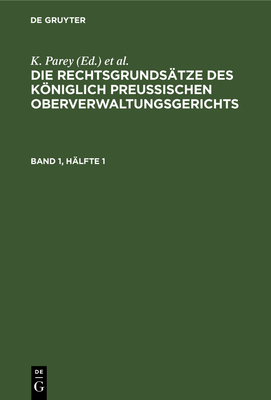 DE GRUYTER

K. Parey (Ed.) et al.

DIE RECHTSGRUNDSÄTZE DES KÖNIGLICH PREUSSISCHEN OBERVERWALTUNGSGERICHTS

BAND 1, HÄLFTE 1

DE
G